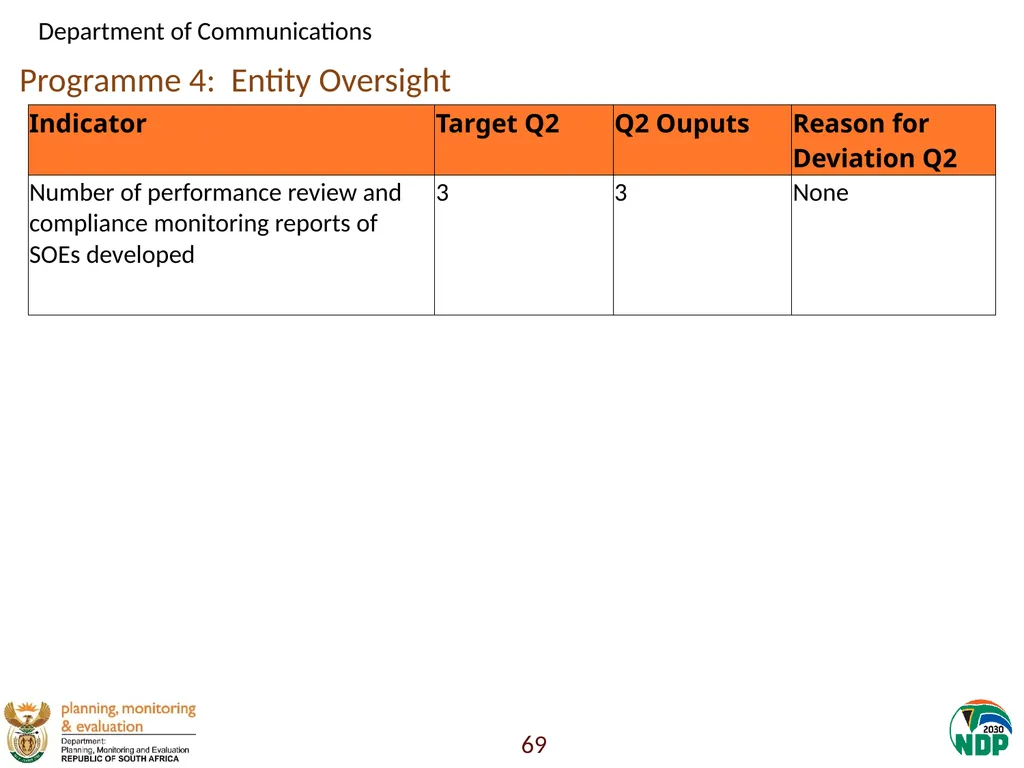 Department of Communications

Programme 4: Entity Oversight

| Indicator | Target Q2 | Q2 Ouputs | Reason for Deviation Q2 |
|---|---|---|---|
| Number of performance review and compliance monitoring reports of SOEs developed | 3 | 3 | None |

planning, monitoring & evaluation
Department:
Planning, Monitoring and Evaluation
REPUBLIC OF SOUTH AFRICA

69

2030
NDP